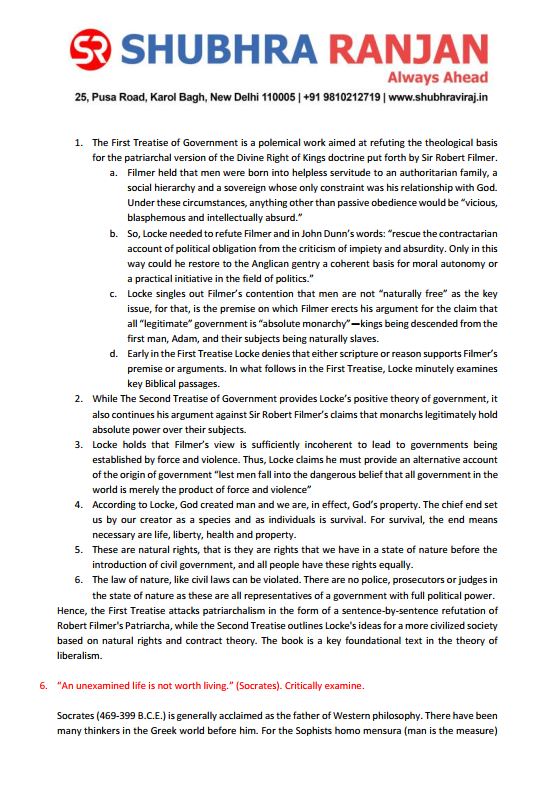 SR SHUBHRA RANJAN
Always Ahead
25, Pusa Road, Karol Bagh, New Delhi 110005 | +91 9810212719 | www.shubhraviraj.in

1. The First Treatise of Government is a polemical work aimed at refuting the theological basis for the patriarchal version of the Divine Right of Kings doctrine put forth by Sir Robert Filmer.
a. Filmer held that men were born into helpless servitude to an authoritarian family, a social hierarchy and a sovereign whose only constraint was his relationship with God. Under these circumstances, anything other than passive obedience would be "vicious, blasphemous and intellectually absurd."
b. So, Locke needed to refute Filmer and in John Dunn's words: "rescue the contractarian account of political obligation from the criticism of impiety and absurdity. Only in this way could he restore to the Anglican gentry a coherent basis for moral autonomy or a practical initiative in the field of politics."
c. Locke singles out Filmer's contention that men are not "naturally free" as the key issue, for that, is the premise on which Filmer erects his argument for the claim that all "legitimate" government is "absolute monarchy"—kings being descended from the first man, Adam, and their subjects being naturally slaves.
d. Early in the First Treatise Locke denies that either scripture or reason supports Filmer's premise or arguments. In what follows in the First Treatise, Locke minutely examines key Biblical passages.
2. While The Second Treatise of Government provides Locke's positive theory of government, it also continues his argument against Sir Robert Filmer's claims that monarchs legitimately hold absolute power over their subjects.
3. Locke holds that Filmer's view is sufficiently incoherent to lead to governments being established by force and violence. Thus, Locke claims he must provide an alternative account of the origin of government "lest men fall into the dangerous belief that all government in the world is merely the product of force and violence"
4. According to Locke, God created man and we are, in effect, God's property. The chief end set us by our creator as a species and as individuals is survival. For survival, the end means necessary are life, liberty, health and property.
5. These are natural rights, that is they are rights that we have in a state of nature before the introduction of civil government, and all people have these rights equally.
6. The law of nature, like civil laws can be violated. There are no police, prosecutors or judges in the state of nature as these are all representatives of a government with full political power.
Hence, the First Treatise attacks patriarchalism in the form of a sentence-by-sentence refutation of Robert Filmer's Patriarcha, while the Second Treatise outlines Locke's ideas for a more civilized society based on natural rights and contract theory. The book is a key foundational text in the theory of liberalism.

6. "An unexamined life is not worth living." (Socrates). Critically examine.

Socrates (469-399 B.C.E.) is generally acclaimed as the father of Western philosophy. There have been many thinkers in the Greek world before him. For the Sophists homo mensura (man is the measure)